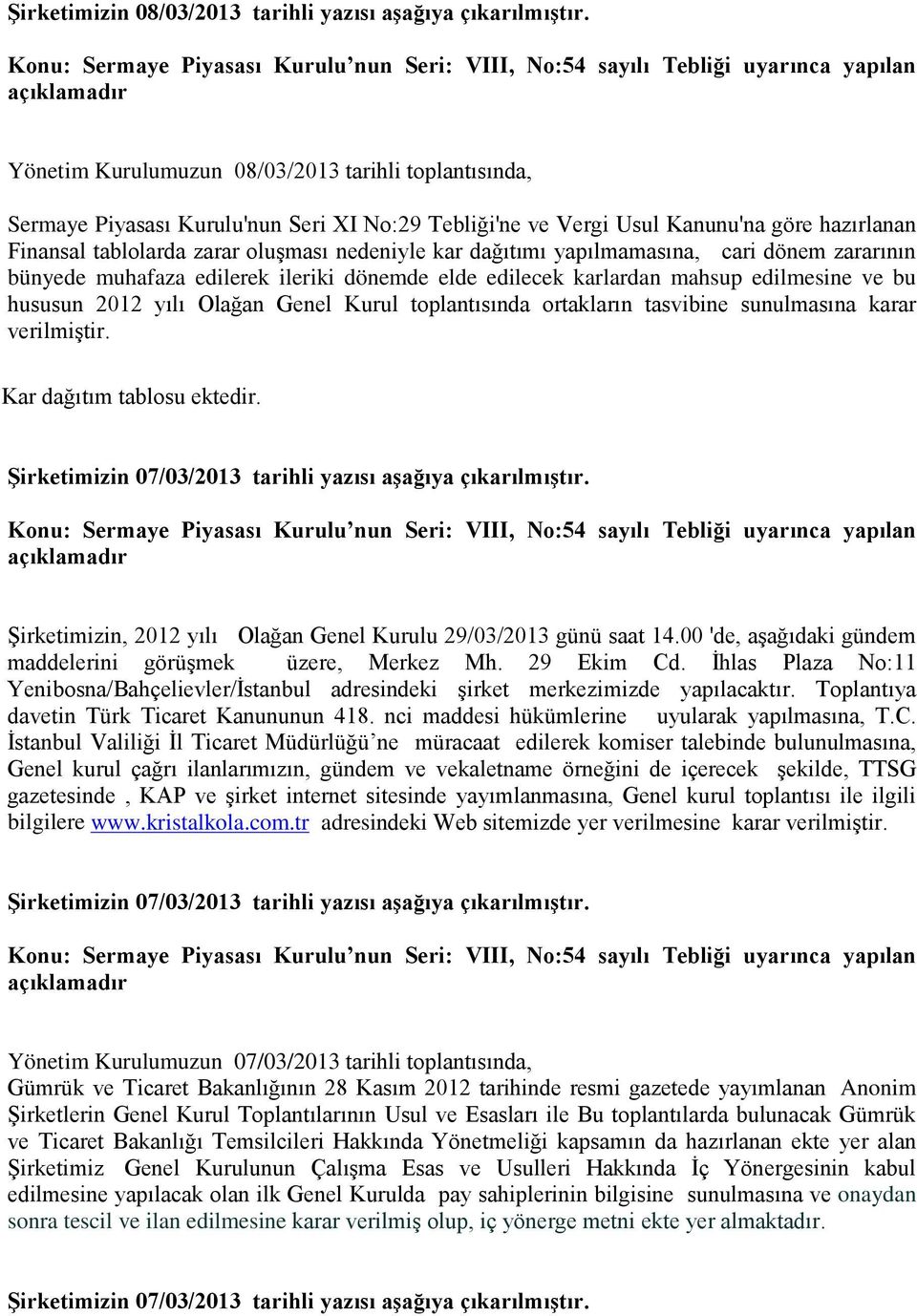 Şirketimizin 08/03/2013 tarihli yazısı aşağıya çıkarılmıştır.

Konu: Sermaye Piyasası Kurulu nun Seri: VIII, No:54 sayılı Tebliği uyarınca yapılan açıklamadır

Yönetim Kurulumuzun 08/03/2013 tarihli toplantısında,

Sermaye Piyasası Kurulu'nun Seri XI No:29 Tebliği'ne ve Vergi Usul Kanunu'na göre hazırlanan Finansal tablolarda zarar oluşması nedeniyle kar dağıtımı yapılmamasına, cari dönem zararının bünyede muhafaza edilerek ileriki dönemde elde edilecek karlardan mahsup edilmesine ve bu hususun 2012 yılı Olağan Genel Kurul toplantısında ortakların tasvibine sunulmasına karar verilmiştir.

Kar dağıtım tablosu ektedir.

Şirketimizin 07/03/2013 tarihli yazısı aşağıya çıkarılmıştır.

Konu: Sermaye Piyasası Kurulu nun Seri: VIII, No:54 sayılı Tebliği uyarınca yapılan açıklamadır

Şirketimizin, 2012 yılı Olağan Genel Kurulu 29/03/2013 günü saat 14.00 'de, aşağıdaki gündem maddelerini görüşmek üzere, Merkez Mh. 29 Ekim Cd. İhlas Plaza No:11 Yenibosna/Bahçelievler/İstanbul adresindeki şirket merkezimizde yapılacaktır. Toplantıya davetin Türk Ticaret Kanununun 418. nci maddesi hükümlerine uyularak yapılmasına, T.C. İstanbul Valiliği İl Ticaret Müdürlüğü ne müracaat edilerek komiser talebinde bulunulmasına, Genel kurul çağrı ilanlarımızın, gündem ve vekaletname örneğini de içerecek şekilde, TTSG gazetesinde , KAP ve şirket internet sitesinde yayımlanmasına, Genel kurul toplantısı ile ilgili bilgilere www.kristalkola.com.tr adresindeki Web sitemizde yer verilmesine karar verilmiştir.

Şirketimizin 07/03/2013 tarihli yazısı aşağıya çıkarılmıştır.

Konu: Sermaye Piyasası Kurulu nun Seri: VIII, No:54 sayılı Tebliği uyarınca yapılan açıklamadır

Yönetim Kurulumuzun 07/03/2013 tarihli toplantısında,
Gümrük ve Ticaret Bakanlığının 28 Kasım 2012 tarihinde resmi gazetede yayımlanan Anonim Şirketlerin Genel Kurul Toplantılarının Usul ve Esasları ile Bu toplantılarda bulunacak Gümrük ve Ticaret Bakanlığı Temsilcileri Hakkında Yönetmeliği kapsamın da hazırlanan ekte yer alan Şirketimiz Genel Kurulunun Çalışma Esas ve Usulleri Hakkında İç Yönergesinin kabul edilmesine yapılacak olan ilk Genel Kurulda pay sahiplerinin bilgisine sunulmasına ve onaydan sonra tescil ve ilan edilmesine karar verilmiş olup, iç yönerge metni ekte yer almaktadır.

Şirketimizin 07/03/2013 tarihli yazısı aşağıya çıkarılmıştır.